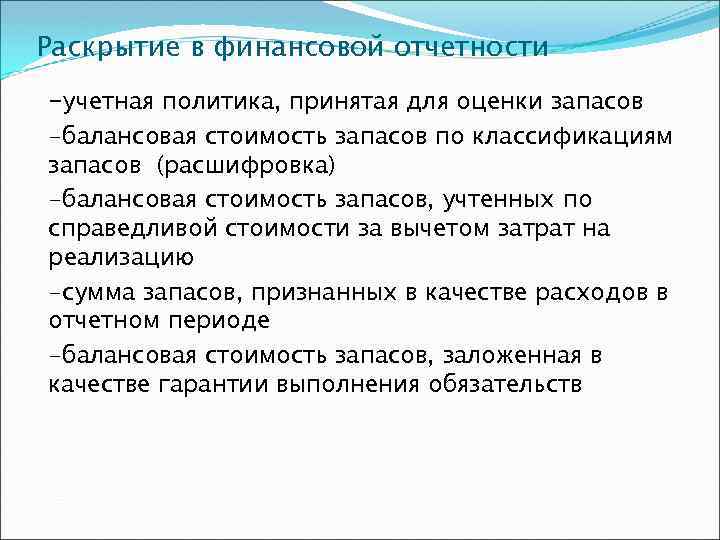 Раскрытие в финансовой отчетности

-учетная политика, принятая для оценки запасов

-балансовая стоимость запасов по классификациям запасов (расшифровка)

-балансовая стоимость запасов, учтенных по справедливой стоимости за вычетом затрат на реализацию

-сумма запасов, признанных в качестве расходов в отчетном периоде

-балансовая стоимость запасов, заложенная в качестве гарантии выполнения обязательств